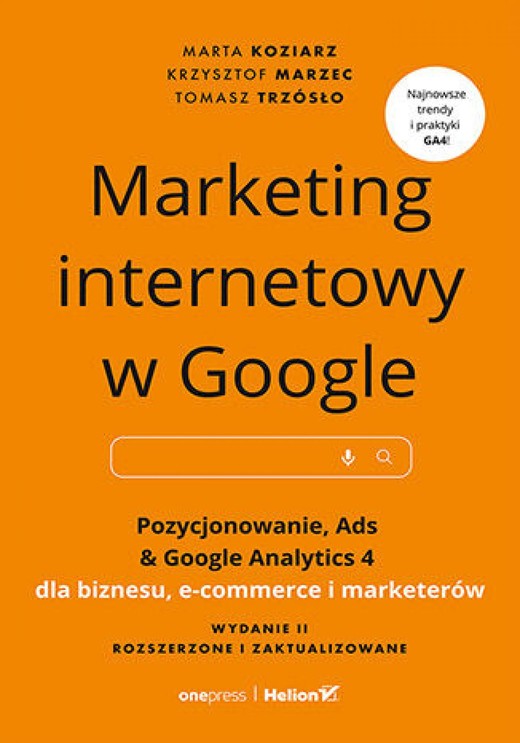 MARTA KOZIARZ
KRZYSZTOF MARZEC
TOMASZ TRZÓSŁO

Najnowsze trendy i praktyki GA4!

Marketing internetowy w Google

Pozycjonowanie, Ads & Google Analytics 4 dla biznesu, e-commerce i marketerów

WYDANIE II
ROZSZERZONE I ZAKTUALIZOWANE

onepress | Helion